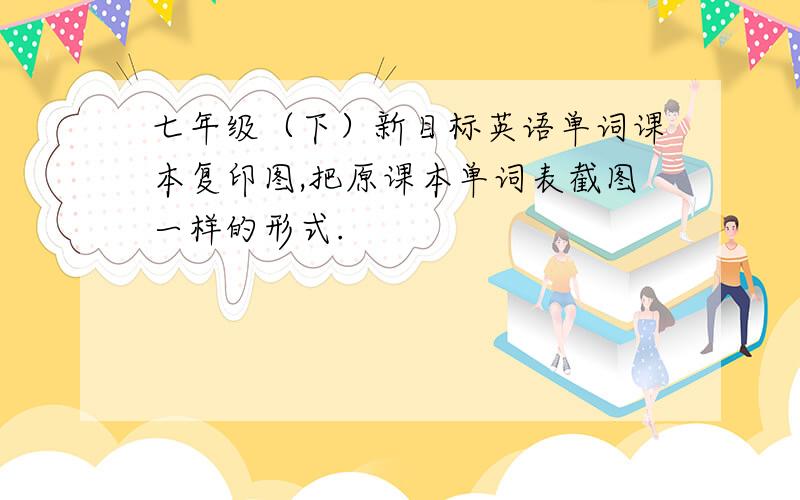 七年级（下）新目标英语单词课本复印图,把原课本单词表截图一样的形式.